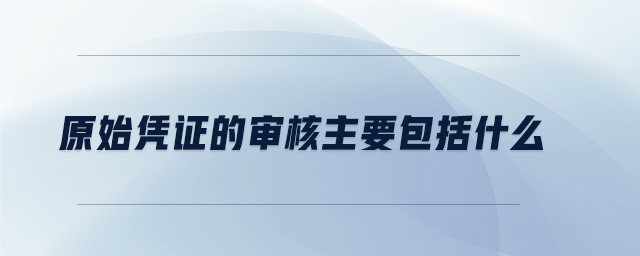 原始凭证的审核主要包括什么